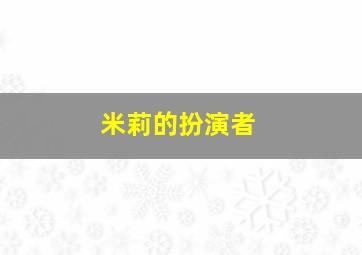 米莉的扮演者